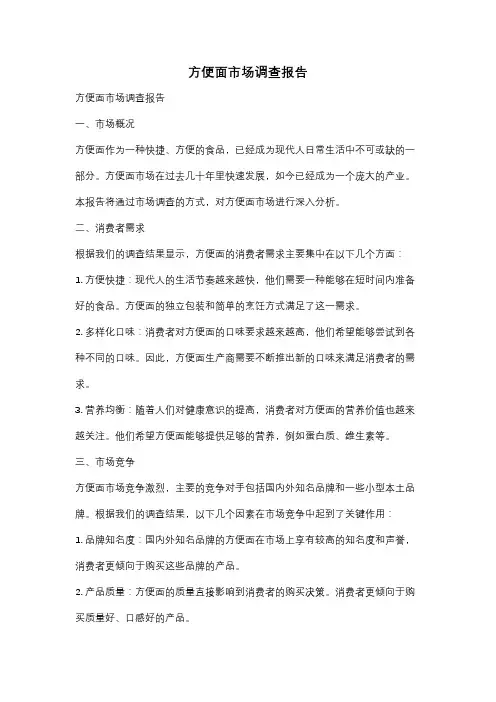 方便面市场调查报告

方便面市场调查报告

一、市场概况

方便面作为一种快捷、方便的食品，已经成为现代人日常生活中不可或缺的一部分。方便面市场在过去几十年里快速发展，如今已经成为一个庞大的产业。本报告将通过市场调查的方式，对方便面市场进行深入分析。

二、消费者需求

根据我们的调查结果显示，方便面的消费者需求主要集中在以下几个方面：

1. 方便快捷：现代人的生活节奏越来越快，他们需要一种能够在短时间内准备好的食品。方便面的独立包装和简单的烹饪方式满足了这一需求。

2. 多样化口味：消费者对方便面的口味要求越来越高，他们希望能够尝试到各种不同的口味。因此，方便面生产商需要不断推出新的口味来满足消费者的需求。

3. 营养均衡：随着人们对健康意识的提高，消费者对方便面的营养价值也越来越关注。他们希望方便面能够提供足够的营养，例如蛋白质、维生素等。

三、市场竞争

方便面市场竞争激烈，主要的竞争对手包括国内外知名品牌和一些小型本土品牌。根据我们的调查结果，以下几个因素在市场竞争中起到了关键作用：

1. 品牌知名度：国内外知名品牌的方便面在市场上享有较高的知名度和声誉，消费者更倾向于购买这些品牌的产品。

2. 产品质量：方便面的质量直接影响到消费者的购买决策。消费者更倾向于购买质量好、口感好的产品。